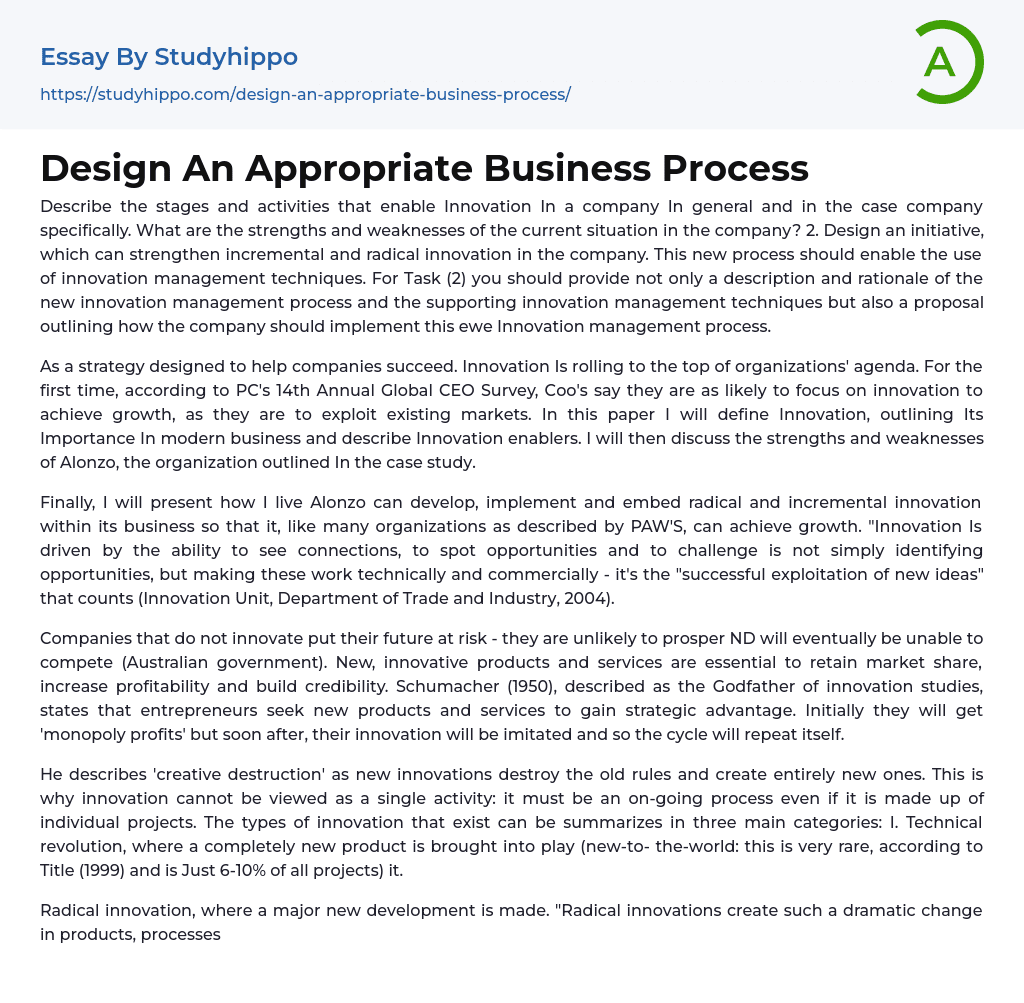 Essay By Studyhippo
https://studyhippo.com/design-an-appropriate-business-process/

A

Design An Appropriate Business Process

Describe the stages and activities that enable Innovation In a company In general and in the case company specifically. What are the strengths and weaknesses of the current situation in the company? 2. Design an initiative, which can strengthen incremental and radical innovation in the company. This new process should enable the use of innovation management techniques. For Task (2) you should provide not only a description and rationale of the new innovation management process and the supporting innovation management techniques but also a proposal outlining how the company should implement this ewe Innovation management process.

As a strategy designed to help companies succeed. Innovation Is rolling to the top of organizations' agenda. For the first time, according to PC's 14th Annual Global CEO Survey, Coo's say they are as likely to focus on innovation to achieve growth, as they are to exploit existing markets. In this paper I will define Innovation, outlining Its Importance In modern business and describe Innovation enablers. I will then discuss the strengths and weaknesses of Alonzo, the organization outlined In the case study.

Finally, I will present how I live Alonzo can develop, implement and embed radical and incremental innovation within its business so that it, like many organizations as described by PAW'S, can achieve growth. "Innovation Is driven by the ability to see connections, to spot opportunities and to challenge is not simply identifying opportunities, but making these work technically and commercially - it's the "successful exploitation of new ideas" that counts (Innovation Unit, Department of Trade and Industry, 2004).

Companies that do not innovate put their future at risk - they are unlikely to prosper ND will eventually be unable to compete (Australian government). New, innovative products and services are essential to retain market share, increase profitability and build credibility. Schumacher (1950), described as the Godfather of innovation studies, states that entrepreneurs seek new products and services to gain strategic advantage. Initially they will get 'monopoly profits' but soon after, their innovation will be imitated and so the cycle will repeat itself.

He describes 'creative destruction' as new innovations destroy the old rules and create entirely new ones. This is why innovation cannot be viewed as a single activity: it must be an on-going process even if it is made up of individual projects. The types of innovation that exist can be summarizes in three main categories: I. Technical revolution, where a completely new product is brought into play (new-to- the-world: this is very rare, according to Title (1999) and is Just 6-10% of all projects) it.

Radical innovation, where a major new development is made. "Radical innovations create such a dramatic change in products, processes